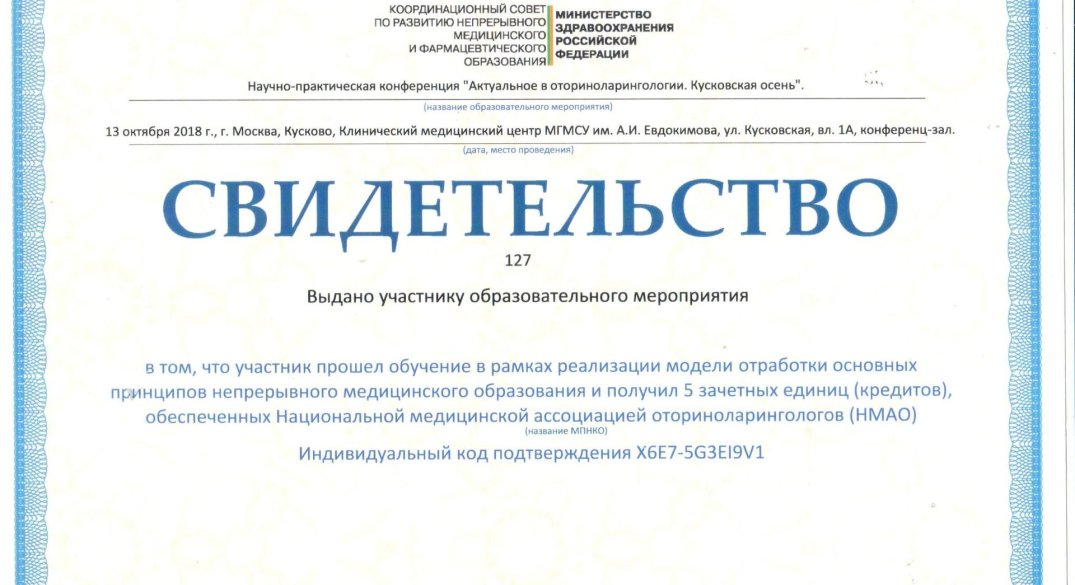 КООРДИНАЦИОННЫЙ СОВЕТ ПО РАЗВИТИЮ НЕПРЕРЫВНОГО МЕДИЦИНСКОГО И ФАРМАЦЕВТИЧЕСКОГО ОБРАЗОВАНИЯ

МИНИСТЕРСТВО ЗДРАВООХРАНЕНИЯ РОССИЙСКОЙ ФЕДЕРАЦИИ

Научно-практическая конференция "Актуальное в оториноларингологии. Кусковская осень".

(название образовательного мероприятия)

13 октября 2018 г., г. Москва, Кусково, Клинический медицинский центр МГМСУ им. А.И. Евдокимова, ул. Кусковская, вл. 1А, конференц-зал.

(дата, место проведения)

СВИДЕТЕЛЬСТВО

127

Выдано участнику образовательного мероприятия

в том, что участник прошел обучение в рамках реализации модели отработки основных принципов непрерывного медицинского образования и получил 5 зачетных единиц (кредитов), обеспеченных Национальной медицинской ассоциацией оториноларингологов (НМАО)

(название МПНКО)

Индивидуальный код подтверждения X6E7-5G3EI9V1